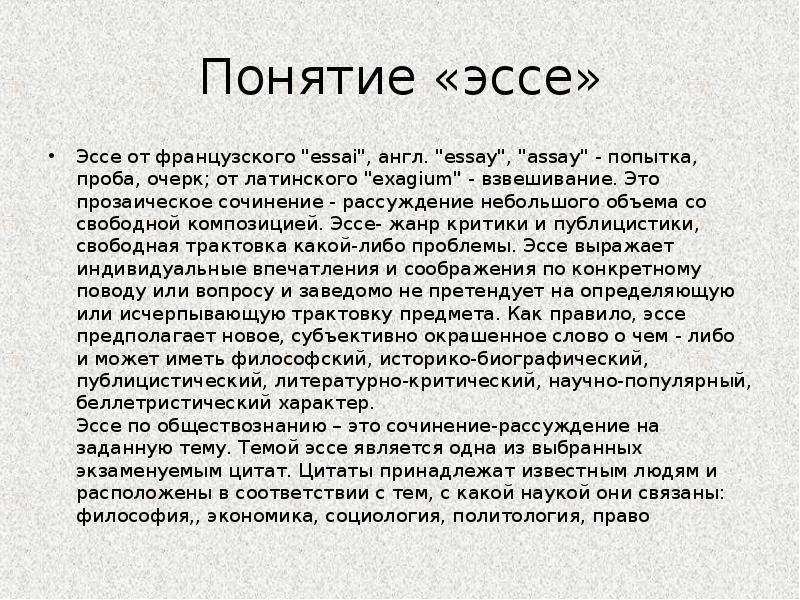 Понятие «эссе»

• Эссе от французского "essai", англ. "essay", "assay" - попытка, проба, очерк; от латинского "exagium" - взвешивание. Это прозаическое сочинение - рассуждение небольшого объема со свободной композицией. Эссе- жанр критики и публицистики, свободная трактовка какой-либо проблемы. Эссе выражает индивидуальные впечатления и соображения по конкретному поводу или вопросу и заведомо не претендует на определяющую или исчерпывающую трактовку предмета. Как правило, эссе предполагает новое, субъективно окрашенное слово о чем - либо и может иметь философский, историко-биографический, публицистический, литературно-критический, научно-популярный, беллетристический характер.

Эссе по обществознанию – это сочинение-рассуждение на заданную тему. Темой эссе является одна из выбранных экзаменуемым цитат. Цитаты принадлежат известным людям и расположены в соответствии с тем, с какой наукой они связаны: философия,, экономика, социология, политология, право